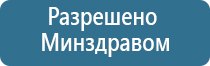 Разрешено
Минздравом